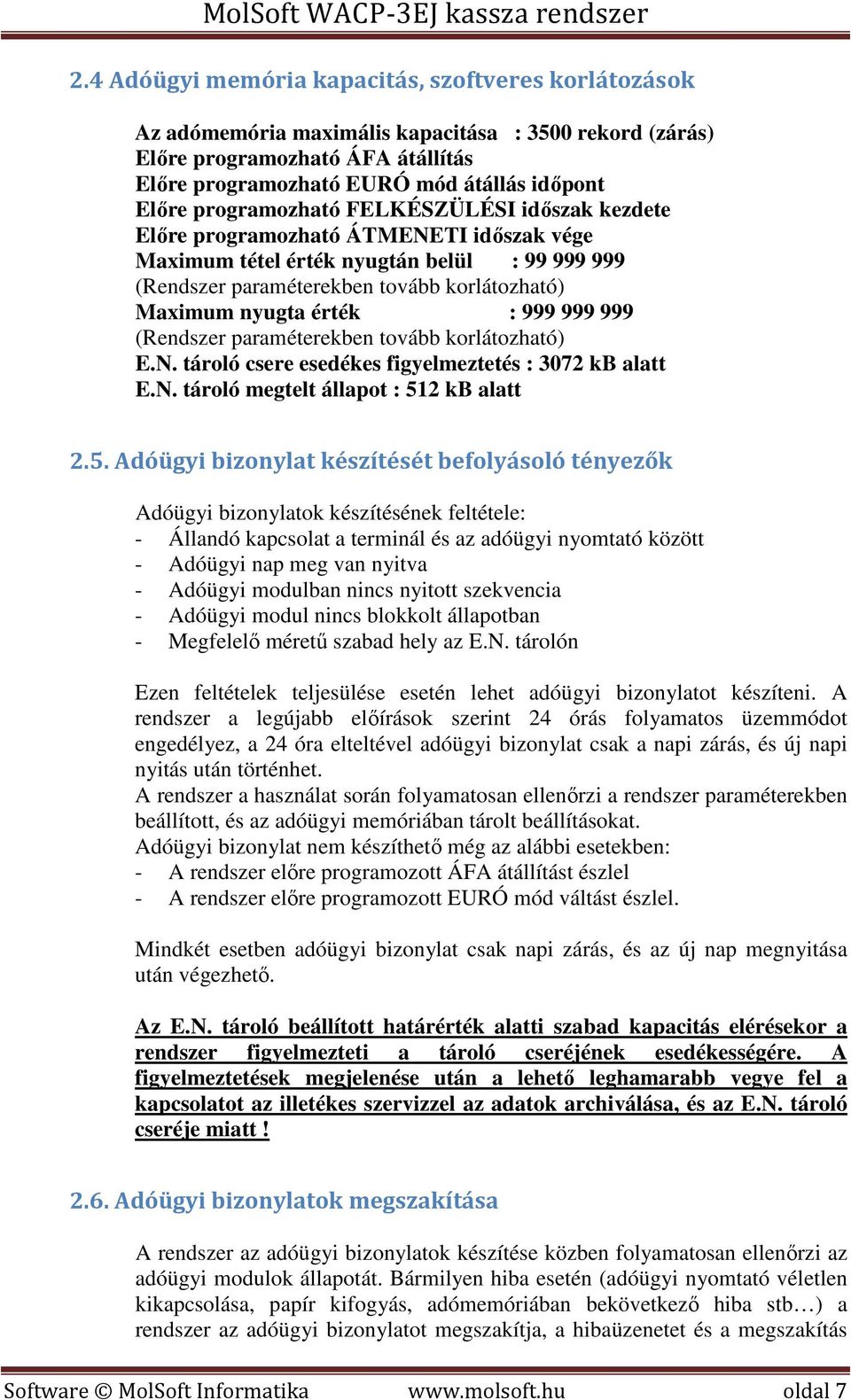 MolSoft WACP-3EJ kassza rendszer

2.4 Adóügyi memória kapacitás, szoftveres korlátozások

Az adómemória maximális kapacitása : 3500 rekord (zárás)
Előre programozható ÁFA átállítás
Előre programozható EURÓ mód átállás időpont
Előre programozható FELKÉSZÜLÉSI időszak kezdete
Előre programozható ÁTMENETI időszak vége
Maximum tétel érték nyugtán belül : 99 999 999
(Rendszer paraméterekben tovább korlátozható)
Maximum nyugta érték : 999 999 999
(Rendszer paraméterekben tovább korlátozható)
E.N. tároló csere esedékes figyelmeztetés : 3072 kB alatt
E.N. tároló megtelt állapot : 512 kB alatt

2.5. Adóügyi bizonylat készítését befolyásoló tényezők

Adóügyi bizonylatok készítésének feltétele:
- Állandó kapcsolat a terminál és az adóügyi nyomtató között
- Adóügyi nap meg van nyitva
- Adóügyi modulban nincs nyitott szekvencia
- Adóügyi modul nincs blokkolt állapotban
- Megfelelő méretű szabad hely az E.N. tárolón

Ezen feltételek teljesülése esetén lehet adóügyi bizonylatot készíteni. A rendszer a legújabb előírások szerint 24 órás folyamatos üzemmódot engedélyez, a 24 óra elteltével adóügyi bizonylat csak a napi zárás, és új napi nyitás után történhet.
A rendszer a használat során folyamatosan ellenőrzi a rendszer paraméterekben beállított, és az adóügyi memóriában tárolt beállításokat.
Adóügyi bizonylat nem készíthető még az alábbi esetekben:
- A rendszer előre programozott ÁFA átállítást észlel
- A rendszer előre programozott EURÓ mód váltást észlel.

Mindkét esetben adóügyi bizonylat csak napi zárás, és az új nap megnyitása után végezhető.

Az E.N. tároló beállított határérték alatti szabad kapacitás elérésekor a rendszer figyelmezteti a tároló cseréjének esedékességére. A figyelmeztetések megjelenése után a lehető leghamarabb vegye fel a kapcsolatot az illetékes szervizzel az adatok archiválása, és az E.N. tároló cseréje miatt !

2.6. Adóügyi bizonylatok megszakítása

A rendszer az adóügyi bizonylatok készítése közben folyamatosan ellenőrzi az adóügyi modulok állapotát. Bármilyen hiba esetén (adóügyi nyomtató véletlen kikapcsolása, papír kifogyás, adómemóriában bekövetkező hiba stb…) a rendszer az adóügyi bizonylatot megszakítja, a hibaüzenetet és a megszakítás

Software © MolSoft Informatika www.molsoft.hu oldal 7